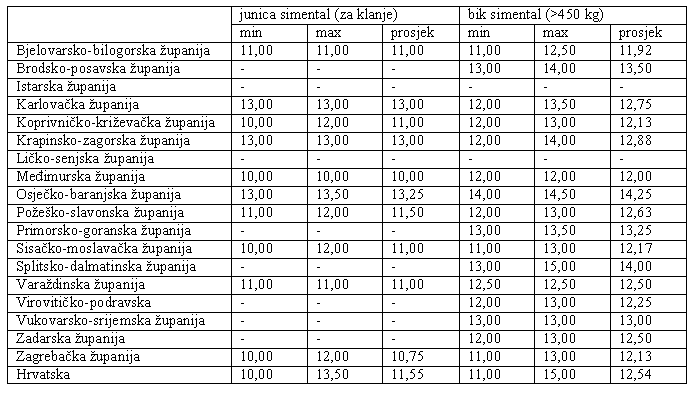 | | junica simental (za klanje) | | | bik simental (>450 kg) | | |
|---|---|---|---|---|---|---|
| | min | max | prosjek | min | max | prosjek |
| Bjelovarsko-bilogorska županija | 11,00 | 11,00 | 11,00 | 11,00 | 12,50 | 11,92 |
| Brodsko-posavska županija | - | - | - | 13,00 | 14,00 | 13,50 |
| Istarska županija | - | - | - | - | - | - |
| Karlovačka županija | 13,00 | 13,00 | 13,00 | 12,00 | 13,50 | 12,75 |
| Koprivničko-križevačka županija | 10,00 | 12,00 | 11,00 | 12,00 | 13,00 | 12,13 |
| Krapinsko-zagorska županija | 13,00 | 13,00 | 13,00 | 12,00 | 14,00 | 12,88 |
| Ličko-senjska županija | - | - | - | - | - | - |
| Međimurska županija | 10,00 | 10,00 | 10,00 | 12,00 | 12,00 | 12,00 |
| Osječko-baranjska županija | 13,00 | 13,50 | 13,25 | 14,00 | 14,50 | 14,25 |
| Požeško-slavonska županija | 11,00 | 12,00 | 11,50 | 12,00 | 13,00 | 12,63 |
| Primorsko-goranska županija | - | - | - | 13,00 | 13,50 | 13,25 |
| Sisačko-moslavačka županija | 10,00 | 12,00 | 11,00 | 11,00 | 13,00 | 12,17 |
| Splitsko-dalmatinska županija | - | - | - | 13,00 | 15,00 | 14,00 |
| Varaždinska županija | 11,00 | 11,00 | 11,00 | 12,50 | 12,50 | 12,50 |
| Virovitičko-podravska | - | - | - | 12,00 | 13,00 | 12,25 |
| Vukovarsko-srijemska županija | - | - | - | 13,00 | 13,00 | 13,00 |
| Zadarska županija | - | - | - | 12,00 | 13,00 | 12,50 |
| Zagrebačka županija | 10,00 | 12,00 | 10,75 | 11,00 | 13,00 | 12,13 |
| Hrvatska | 10,00 | 13,50 | 11,55 | 11,00 | 15,00 | 12,54 |